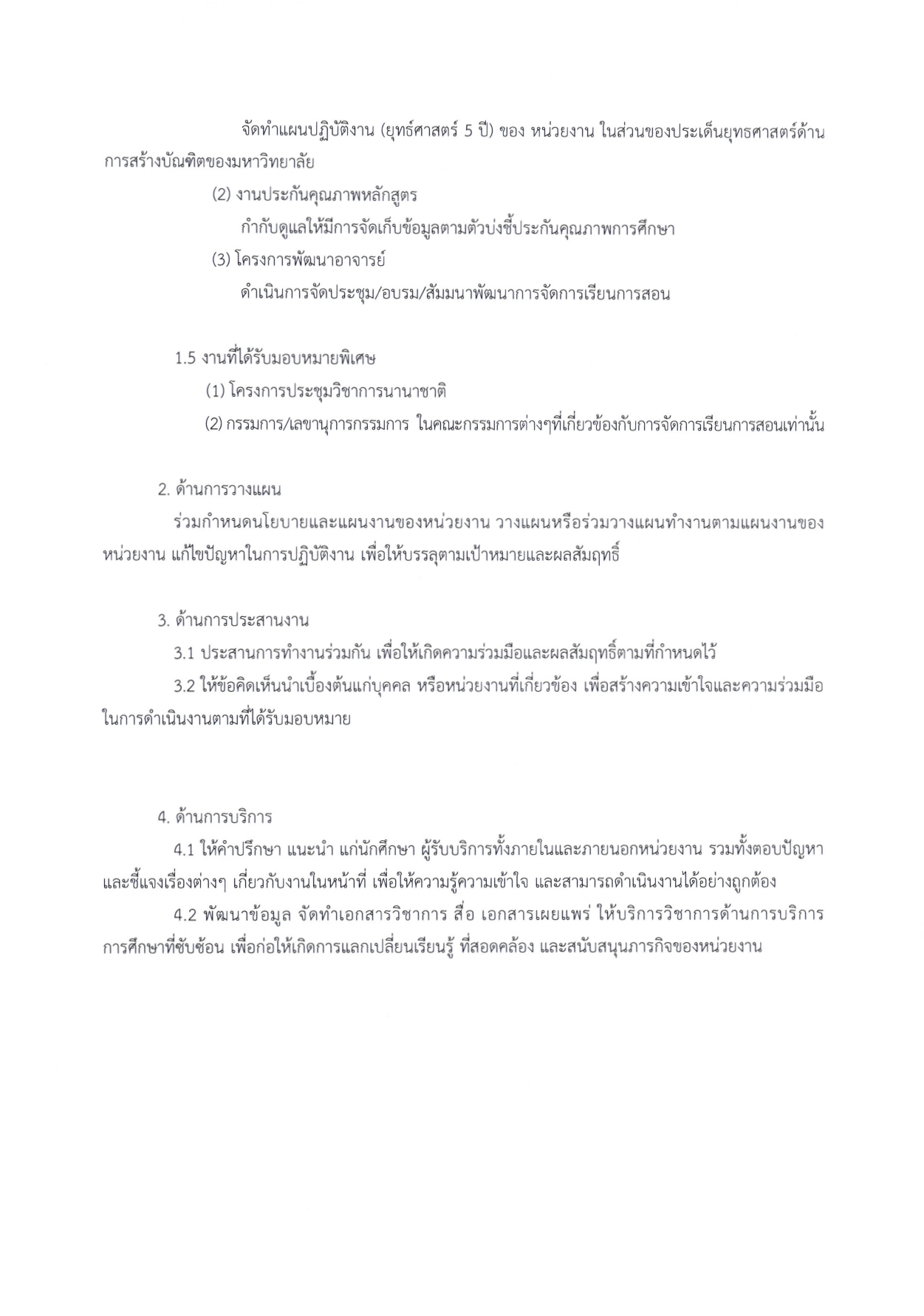 จัดทำแผนปฏิบัติงาน (ยุทธ์ศาสตร์ 5 ปี) ของ หน่วยงาน ในส่วนของประเด็นยุทธศาสตร์ด้านการสร้างบัณฑิตของมหาวิทยาลัย

(2) งานประกันคุณภาพหลักสูตร

กำกับดูแลให้มีการจัดเก็บข้อมูลตามตัวบ่งชี้ประกันคุณภาพการศึกษา

(3) โครงการพัฒนาอาจารย์

ดำเนินการจัดประชุม/อบรม/สัมมนาพัฒนาการจัดการเรียนการสอน

1.5 งานที่ได้รับมอบหมายพิเศษ

(1) โครงการประชุมวิชาการนานาชาติ

(2) กรรมการ/เลขานุการกรรมการ ในคณะกรรมการต่างๆที่เกี่ยวข้องกับการจัดการเรียนการสอนเท่านั้น

2. ด้านการวางแผน

ร่วมกำหนดนโยบายและแผนงานของหน่วยงาน วางแผนหรือร่วมวางแผนทำงานตามแผนงานของหน่วยงาน แก้ไขปัญหาในการปฏิบัติงาน เพื่อให้บรรลุตามเป้าหมายและผลสัมฤทธิ์

3. ด้านการประสานงาน

3.1 ประสานการทำงานร่วมกัน เพื่อให้เกิดความร่วมมือและผลสัมฤทธิ์ตามที่กำหนดไว้

3.2 ให้ข้อคิดเห็นนำเบื้องต้นแก่บุคคล หรือหน่วยงานที่เกี่ยวข้อง เพื่อสร้างความเข้าใจและความร่วมมือในการดำเนินงานตามที่ได้รับมอบหมาย

4. ด้านการบริการ

4.1 ให้คำปรึกษา แนะนำ แก่นักศึกษา ผู้รับบริการทั้งภายในและภายนอกหน่วยงาน รวมทั้งตอบปัญหาและชี้แจงเรื่องต่างๆ เกี่ยวกับงานในหน้าที่ เพื่อให้ความรู้ความเข้าใจ และสามารถดำเนินงานได้อย่างถูกต้อง

4.2 พัฒนาข้อมูล จัดทำเอกสารวิชาการ สื่อ เอกสารเผยแพร่ ให้บริการวิชาการด้านการบริการการศึกษาที่ซับซ้อน เพื่อก่อให้เกิดการแลกเปลี่ยนเรียนรู้ ที่สอดคล้อง และสนับสนุนภารกิจของหน่วยงาน